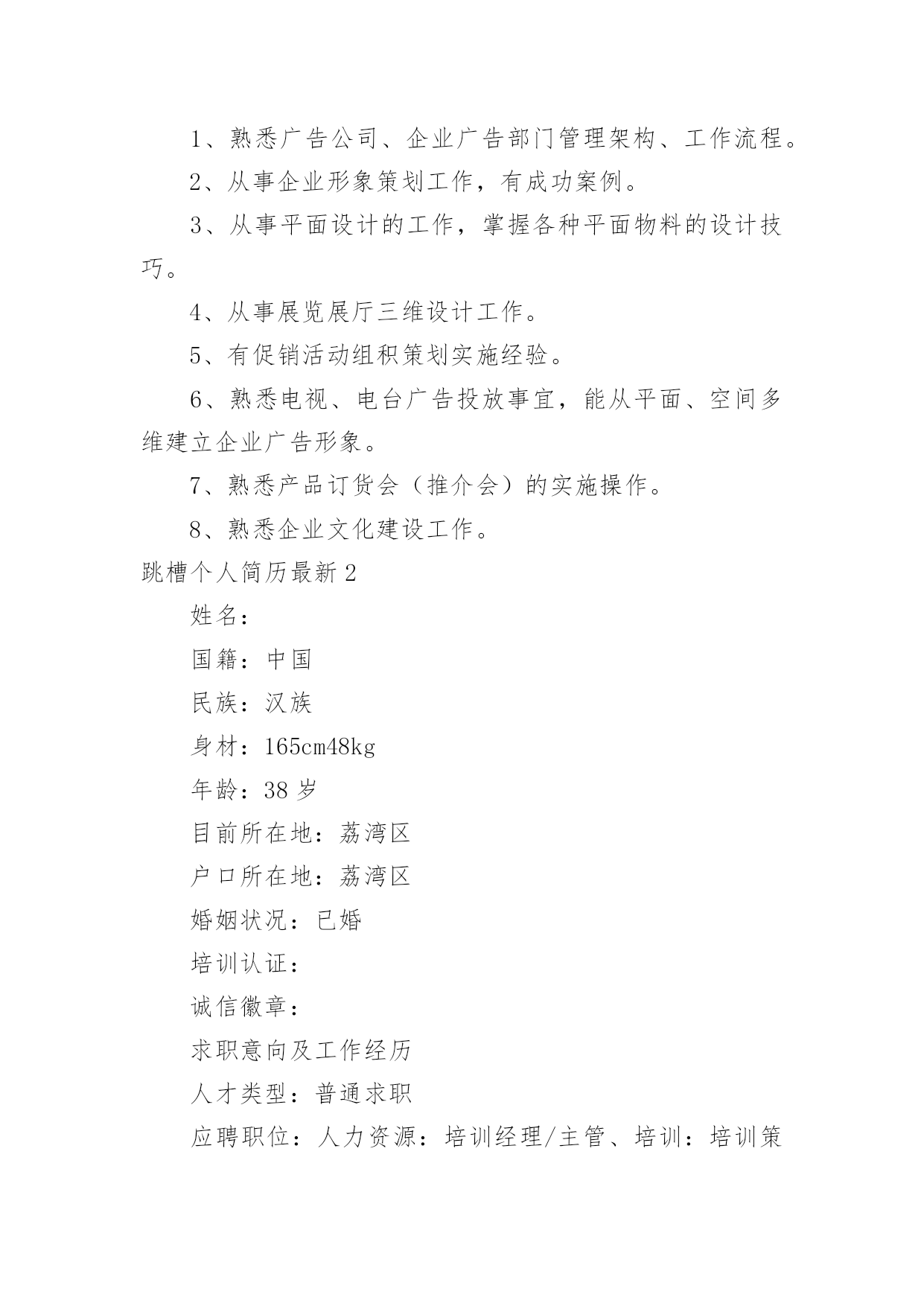 1、熟悉广告公司、企业广告部门管理架构、工作流程。

2、从事企业形象策划工作，有成功案例。

3、从事平面设计的工作，掌握各种平面物料的设计技巧。

4、从事展览展厅三维设计工作。

5、有促销活动组积策划实施经验。

6、熟悉电视、电台广告投放事宜，能从平面、空间多维建立企业广告形象。

7、熟悉产品订货会（推介会）的实施操作。

8、熟悉企业文化建设工作。

跳槽个人简历最新2

姓名：

国籍：中国

民族：汉族

身材：165cm48kg

年龄：38岁

目前所在地：荔湾区

户口所在地：荔湾区

婚姻状况：已婚

培训认证：

诚信徽章：

求职意向及工作经历

人才类型：普通求职

应聘职位：人力资源：培训经理/主管、培训：培训策